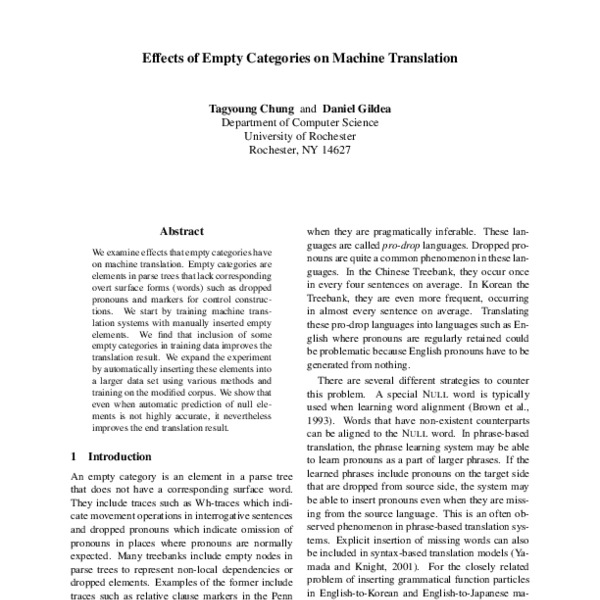 Effects of Empty Categories on Machine Translation

Tagyoung Chung and Daniel Gildea
Department of Computer Science
University of Rochester
Rochester, NY 14627

Abstract

We examine effects that empty categories have on machine translation. Empty categories are elements in parse trees that lack corresponding overt surface forms (words) such as dropped pronouns and markers for control constructions. We start by training machine translation systems with manually inserted empty elements. We find that inclusion of some empty categories in training data improves the translation result. We expand the experiment by automatically inserting these elements into a larger data set using various methods and training on the modified corpus. We show that even when automatic prediction of null elements is not highly accurate, it nevertheless improves the end translation result.

1 Introduction

An empty category is an element in a parse tree that does not have a corresponding surface word. They include traces such as Wh-traces which indicate movement operations in interrogative sentences and dropped pronouns which indicate omission of pronouns in places where pronouns are normally expected. Many treebanks include empty nodes in parse trees to represent non-local dependencies or dropped elements. Examples of the former include traces such as relative clause markers in the Penn

when they are pragmatically inferable. These languages are called pro-drop languages. Dropped pronouns are quite a common phenomenon in these languages. In the Chinese Treebank, they occur once in every four sentences on average. In Korean the Treebank, they are even more frequent, occurring in almost every sentence on average. Translating these pro-drop languages into languages such as English where pronouns are regularly retained could be problematic because English pronouns have to be generated from nothing.

There are several different strategies to counter this problem. A special NULL word is typically used when learning word alignment (Brown et al., 1993). Words that have non-existent counterparts can be aligned to the NULL word. In phrase-based translation, the phrase learning system may be able to learn pronouns as a part of larger phrases. If the learned phrases include pronouns on the target side that are dropped from source side, the system may be able to insert pronouns even when they are missing from the source language. This is an often observed phenomenon in phrase-based translation systems. Explicit insertion of missing words can also be included in syntax-based translation models (Yamada and Knight, 2001). For the closely related problem of inserting grammatical function particles in English-to-Korean and English-to-Japanese ma-